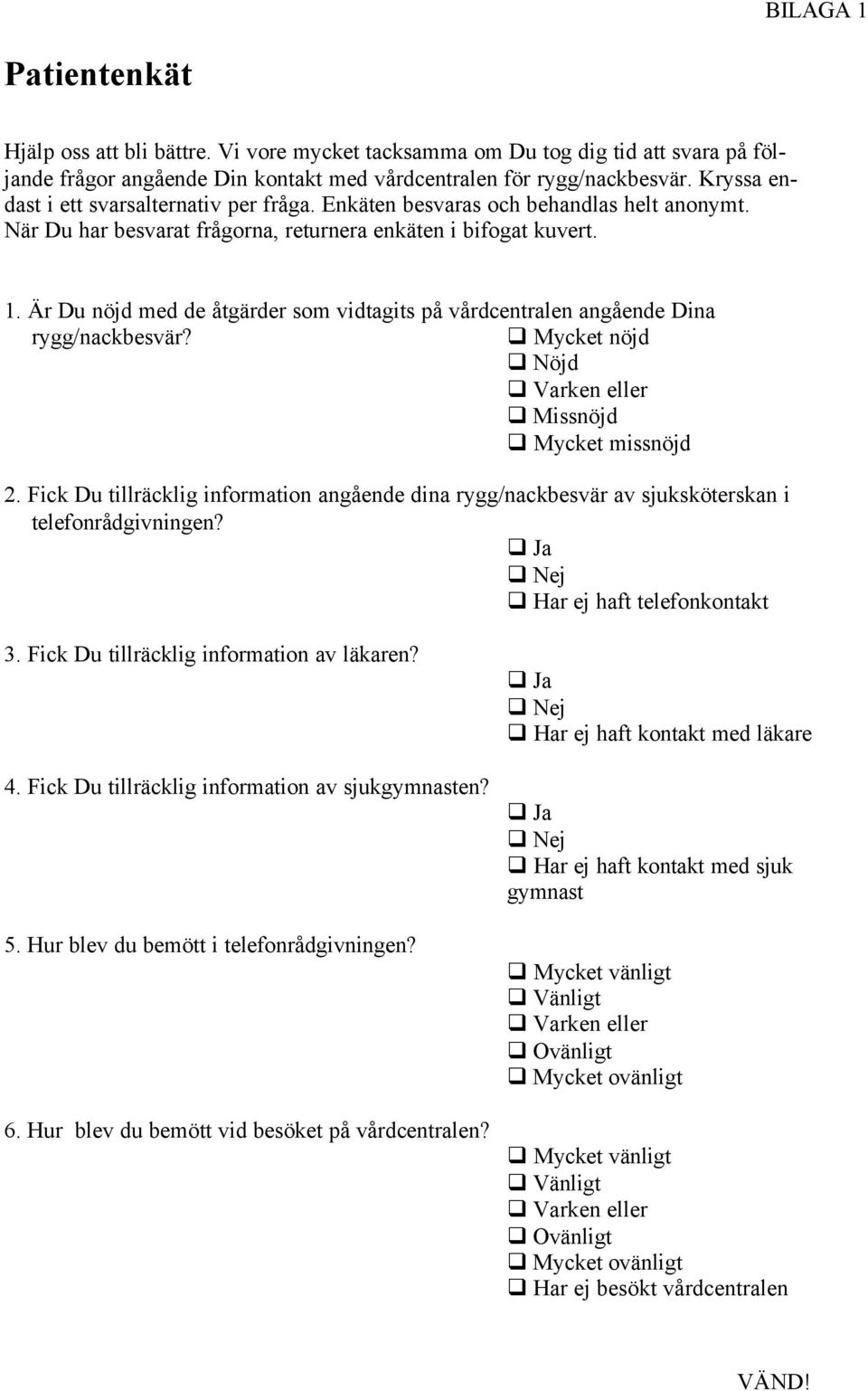 BILAGA 1

Patientenkät

Hjälp oss att bli bättre. Vi vore mycket tacksamma om Du tog dig tid att svara på följande frågor angående Din kontakt med vårdcentralen för rygg/nackbesvär. Kryssa endast i ett svarsalternativ per fråga. Enkäten besvaras och behandlas helt anonymt. När Du har besvarat frågorna, returnera enkäten i bifogat kuvert.

1. Är Du nöjd med de åtgärder som vidtagits på vårdcentralen angående Dina rygg/nackbesvär?
❑ Mycket nöjd
❑ Nöjd
❑ Varken eller
❑ Missnöjd
❑ Mycket missnöjd

2. Fick Du tillräcklig information angående dina rygg/nackbesvär av sjuksköterskan i telefonrådgivningen?
❑ Ja
❑ Nej
❑ Har ej haft telefonkontakt

3. Fick Du tillräcklig information av läkaren?
❑ Ja
❑ Nej
❑ Har ej haft kontakt med läkare

4. Fick Du tillräcklig information av sjukgymnasten?
❑ Ja
❑ Nej
❑ Har ej haft kontakt med sjuk gymnast

5. Hur blev du bemött i telefonrådgivningen?
❑ Mycket vänligt
❑ Vänligt
❑ Varken eller
❑ Ovänligt
❑ Mycket ovänligt

6. Hur blev du bemött vid besöket på vårdcentralen?
❑ Mycket vänligt
❑ Vänligt
❑ Varken eller
❑ Ovänligt
❑ Mycket ovänligt
❑ Har ej besökt vårdcentralen

VÄND!